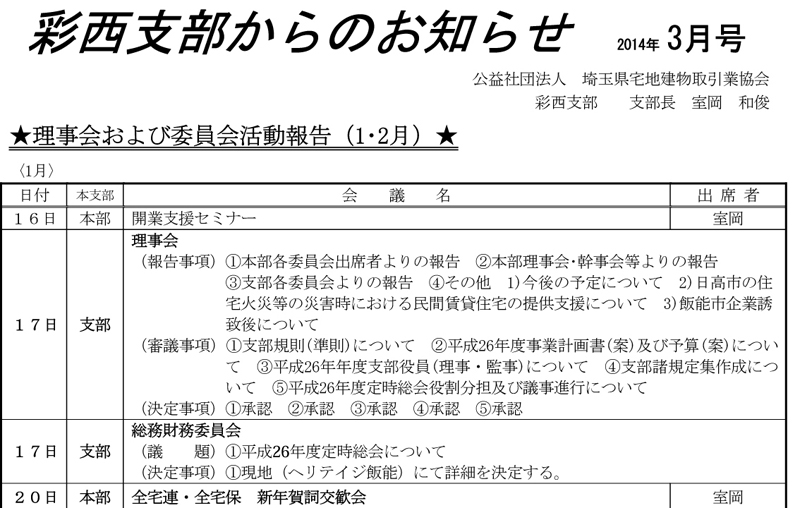 彩西支部からのお知らせ 2014年 3月号

公益社団法人 埼玉県宅地建物取引業協会
彩西支部 支部長 室岡 和俊

★理事会および委員会活動報告（1･2月）★

〈1月〉

| 日付 | 本支部 | 会議名 | 出席者 |
|---|---|---|---|
| 16日 | 本部 | 開業支援セミナー | 室岡 |
| 17日 | 支部 | 理事会 （報告事項）①本部各委員会出席者よりの報告 ②本部理事会･幹事会等よりの報告 ③支部各委員会よりの報告 ④その他 1)今後の予定について 2)日高市の住宅火災等の災害時における民間賃貸住宅の提供支援について 3)飯能市企業誘致後について （審議事項）①支部規則（準則）について ②平成26年度事業計画書（案）及び予算（案）について ③平成26年年度支部役員（理事・監事）について ④支部諸規定集作成について ⑤平成26年度定時総会役割分担及び議事進行について （決定事項）①承認 ②承認 ③承認 ④承認 ⑤承認 | |
| 17日 | 支部 | 総務財務委員会 （議 題）①平成26年度定時総会について （決定事項）①現地（ヘリテイジ飯能）にて詳細を決定する。 | |
| 20日 | 本部 | 全宅連・全宅保 新年賀詞交歓会 | 室岡 |